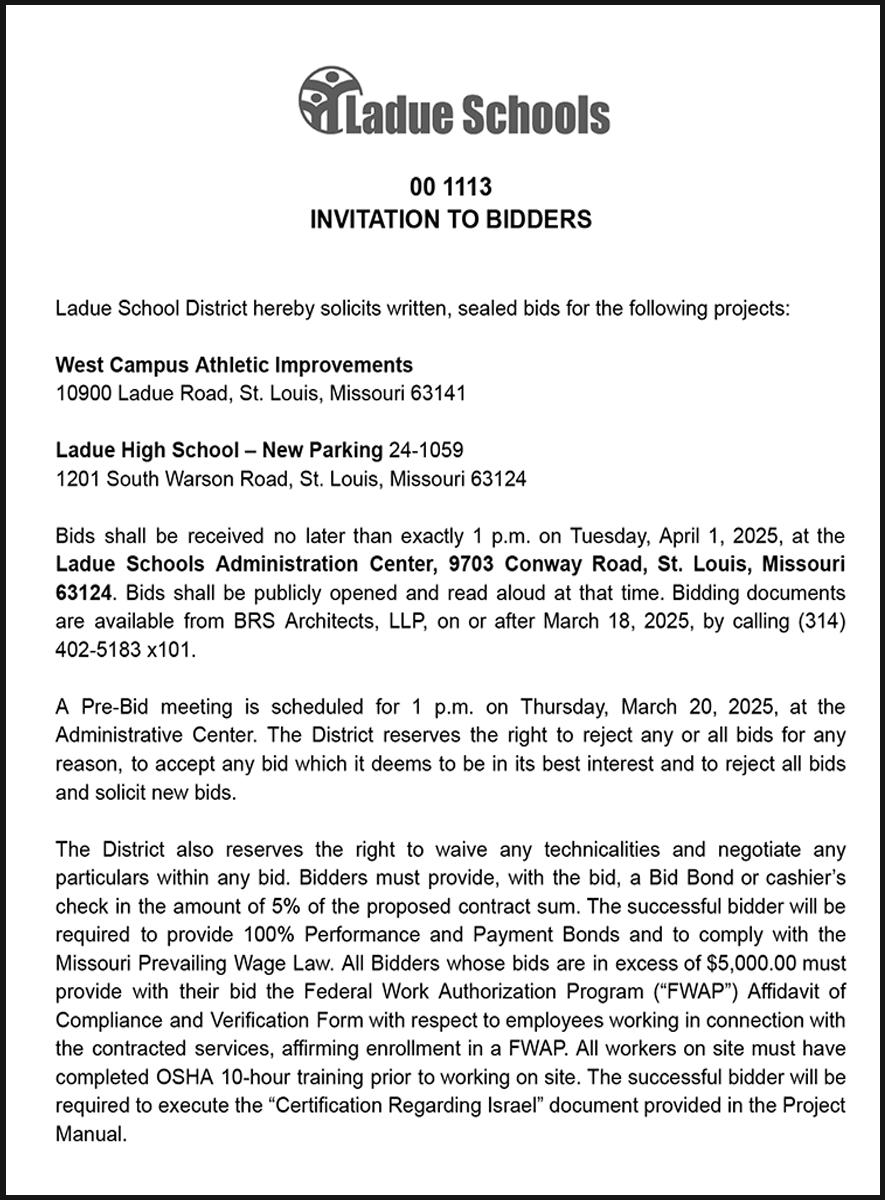 Ladue Schools

00 1113
INVITATION TO BIDDERS

Ladue School District hereby solicits written, sealed bids for the following projects:

West Campus Athletic Improvements
10900 Ladue Road, St. Louis, Missouri 63141

Ladue High School – New Parking 24-1059
1201 South Warson Road, St. Louis, Missouri 63124

Bids shall be received no later than exactly 1 p.m. on Tuesday, April 1, 2025, at the Ladue Schools Administration Center, 9703 Conway Road, St. Louis, Missouri 63124. Bids shall be publicly opened and read aloud at that time. Bidding documents are available from BRS Architects, LLP, on or after March 18, 2025, by calling (314) 402-5183 x101.

A Pre-Bid meeting is scheduled for 1 p.m. on Thursday, March 20, 2025, at the Administrative Center. The District reserves the right to reject any or all bids for any reason, to accept any bid which it deems to be in its best interest and to reject all bids and solicit new bids.

The District also reserves the right to waive any technicalities and negotiate any particulars within any bid. Bidders must provide, with the bid, a Bid Bond or cashier's check in the amount of 5% of the proposed contract sum. The successful bidder will be required to provide 100% Performance and Payment Bonds and to comply with the Missouri Prevailing Wage Law. All Bidders whose bids are in excess of $5,000.00 must provide with their bid the Federal Work Authorization Program ("FWAP") Affidavit of Compliance and Verification Form with respect to employees working in connection with the contracted services, affirming enrollment in a FWAP. All workers on site must have completed OSHA 10-hour training prior to working on site. The successful bidder will be required to execute the "Certification Regarding Israel" document provided in the Project Manual.